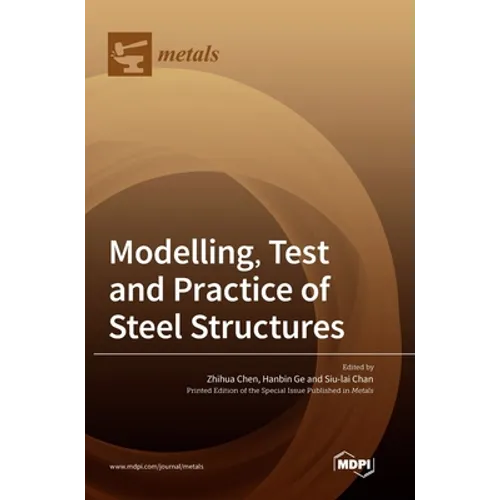 metals

Modelling, Test and Practice of Steel Structures

Edited by
Zhihua Chen, Hanbin Ge and Siu-lai Chan
Printed Edition of the Special Issue Published in Metals

www.mdpi.com/journal/metals

MDPI